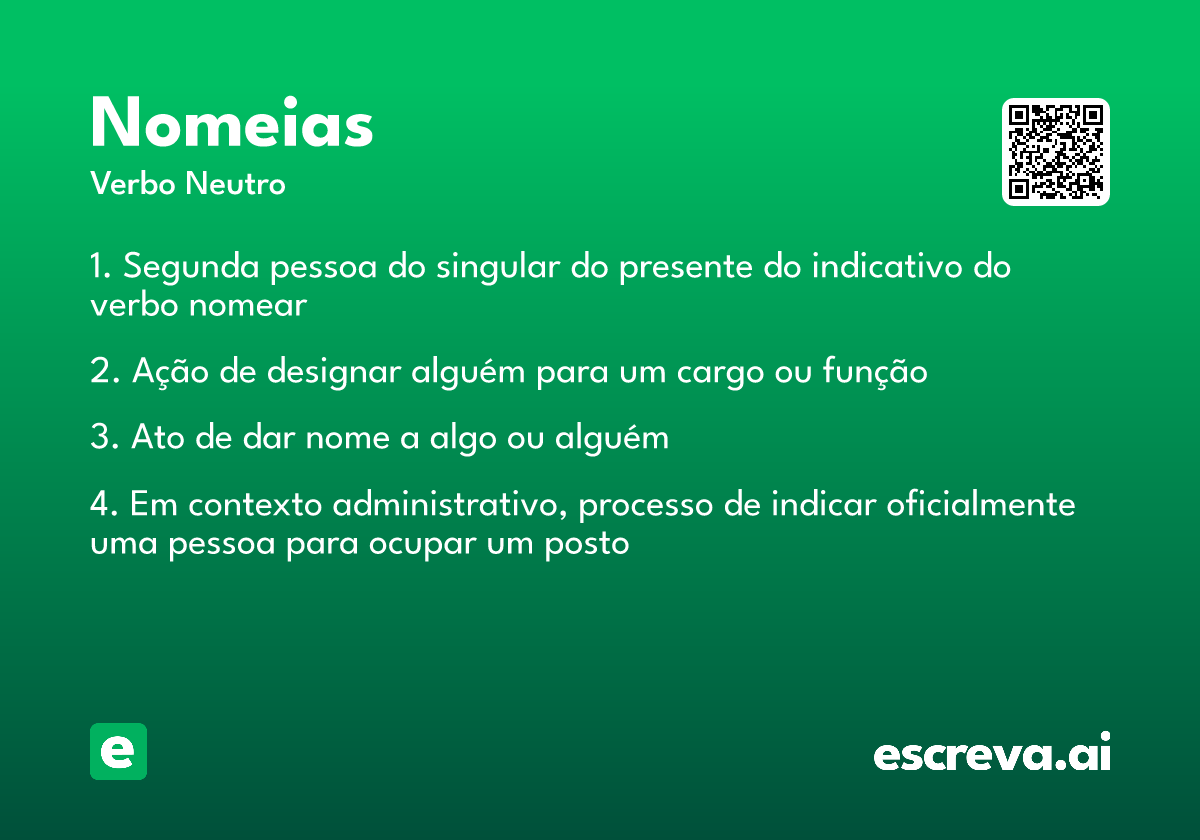 Nomeias
Verbo Neutro

1. Segunda pessoa do singular do presente do indicativo do verbo nomear

2. Ação de designar alguém para um cargo ou função

3. Ato de dar nome a algo ou alguém

4. Em contexto administrativo, processo de indicar oficialmente uma pessoa para ocupar um posto

e

escreva.ai